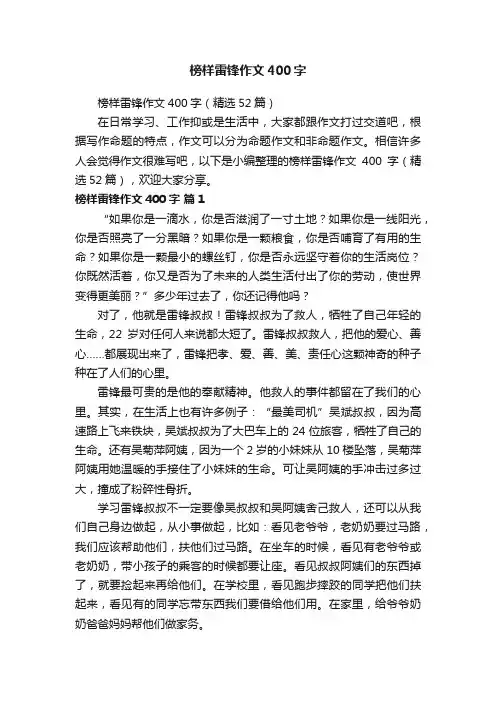 榜样雷锋作文 400 字

榜样雷锋作文 400 字（精选 52 篇）

在日常学习、工作抑或是生活中，大家都跟作文打过交道吧，根据写作命题的特点，作文可以分为命题作文和非命题作文。相信许多人会觉得作文很难写吧，以下是小编整理的榜样雷锋作文 400 字（精选 52 篇），欢迎大家分享。

榜样雷锋作文 400 字 篇 1

“如果你是一滴水，你是否滋润了一寸土地？如果你是一线阳光，你是否照亮了一分黑暗？如果你是一颗粮食，你是否哺育了有用的生命？如果你是一颗最小的螺丝钉，你是否永远坚守着你的生活岗位？你既然活着，你又是否为了未来的人类生活付出了你的劳动，使世界变得更美丽？”多少年过去了，你还记得他吗？

对了，他就是雷锋叔叔！雷锋叔叔为了救人，牺牲了自己年轻的生命，22 岁对任何人来说都太短了。雷锋叔叔救人，把他的爱心、善心……都展现出来了，雷锋把孝、爱、善、美、责任心这颗神奇的种子种在了人们的心里。

雷锋最可贵的是他的奉献精神。他救人的事件都留在了我们的心里。其实，在生活上也有许多例子：“最美司机”吴斌叔叔，因为高速路上飞来铁块，吴斌叔叔为了大巴车上的 24 位旅客，牺牲了自己的生命。还有吴菊萍阿姨，因为一个 2 岁的小妹妹从 10 楼坠落，吴菊萍阿姨用她温暖的手接住了小妹妹的生命。可让吴阿姨的手冲击过多过大，撞成了粉碎性骨折。

学习雷锋叔叔不一定要像吴叔叔和吴阿姨舍己救人，还可以从我们自己身边做起，从小事做起，比如：看见老爷爷，老奶奶要过马路，我们应该帮助他们，扶他们过马路。在坐车的时候，看见有老爷爷或老奶奶，带小孩子的乘客的时候都要让座。看见叔叔阿姨们的东西掉了，就要捡起来再给他们。在学校里，看见跑步摔跤的同学把他们扶起来，看见有的同学忘带东西我们要借给他们用。在家里，给爷爷奶奶爸爸妈妈帮他们做家务。